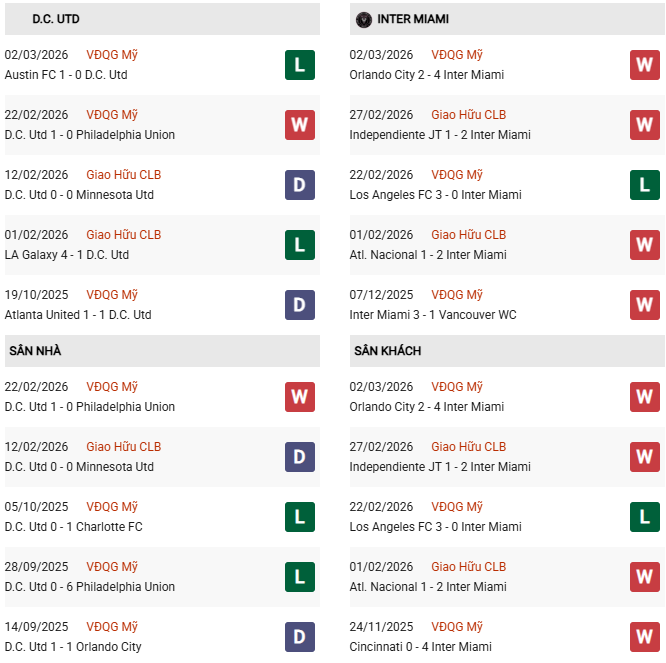 D.C. UTD

02/03/2026 VĐQG Mỹ
Austin FC 1 - 0 D.C. Utd
L

22/02/2026 VĐQG Mỹ
D.C. Utd 1 - 0 Philadelphia Union
W

12/02/2026 Giao Hữu CLB
D.C. Utd 0 - 0 Minnesota Utd
D

01/02/2026 Giao Hữu CLB
LA Galaxy 4 - 1 D.C. Utd
L

19/10/2025 VĐQG Mỹ
Atlanta United 1 - 1 D.C. Utd
D

SÂN NHÀ

22/02/2026 VĐQG Mỹ
D.C. Utd 1 - 0 Philadelphia Union
W

12/02/2026 Giao Hữu CLB
D.C. Utd 0 - 0 Minnesota Utd
D

05/10/2025 VĐQG Mỹ
D.C. Utd 0 - 1 Charlotte FC
L

28/09/2025 VĐQG Mỹ
D.C. Utd 0 - 6 Philadelphia Union
L

14/09/2025 VĐQG Mỹ
D.C. Utd 1 - 1 Orlando City
D

INTER MIAMI

02/03/2026 VĐQG Mỹ
Orlando City 2 - 4 Inter Miami
W

27/02/2026 Giao Hữu CLB
Independiente JT 1 - 2 Inter Miami
W

22/02/2026 VĐQG Mỹ
Los Angeles FC 3 - 0 Inter Miami
L

01/02/2026 Giao Hữu CLB
Atl. Nacional 1 - 2 Inter Miami
W

07/12/2025 VĐQG Mỹ
Inter Miami 3 - 1 Vancouver WC
W

SÂN KHÁCH

02/03/2026 VĐQG Mỹ
Orlando City 2 - 4 Inter Miami
W

27/02/2026 Giao Hữu CLB
Independiente JT 1 - 2 Inter Miami
W

22/02/2026 VĐQG Mỹ
Los Angeles FC 3 - 0 Inter Miami
L

01/02/2026 Giao Hữu CLB
Atl. Nacional 1 - 2 Inter Miami
W

24/11/2025 VĐQG Mỹ
Cincinnati 0 - 4 Inter Miami
W